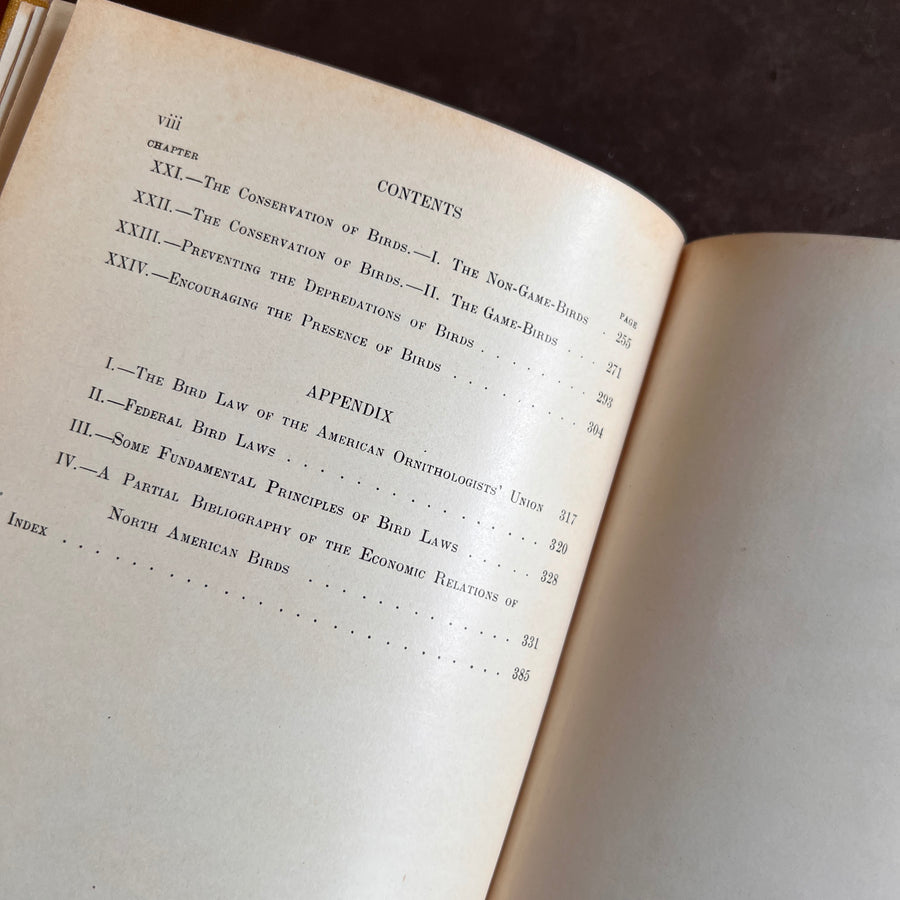 viii

CONTENTS

CHAPTER

PAGE

XXI.—The Conservation of Birds.—I. The Non-Game-Birds 255

XXII.—The Conservation of Birds.—II. The Game-Birds 271

XXIII.—Preventing the Depredations of Birds 293

XXIV.—Encouraging the Presence of Birds 304

APPENDIX

I.—The Bird Law of the American Ornithologists' Union 317

II.—Federal Bird Laws 320

III.—Some Fundamental Principles of Bird Laws 328

IV.—A Partial Bibliography of the Economic Relations of North American Birds 331

Index 385